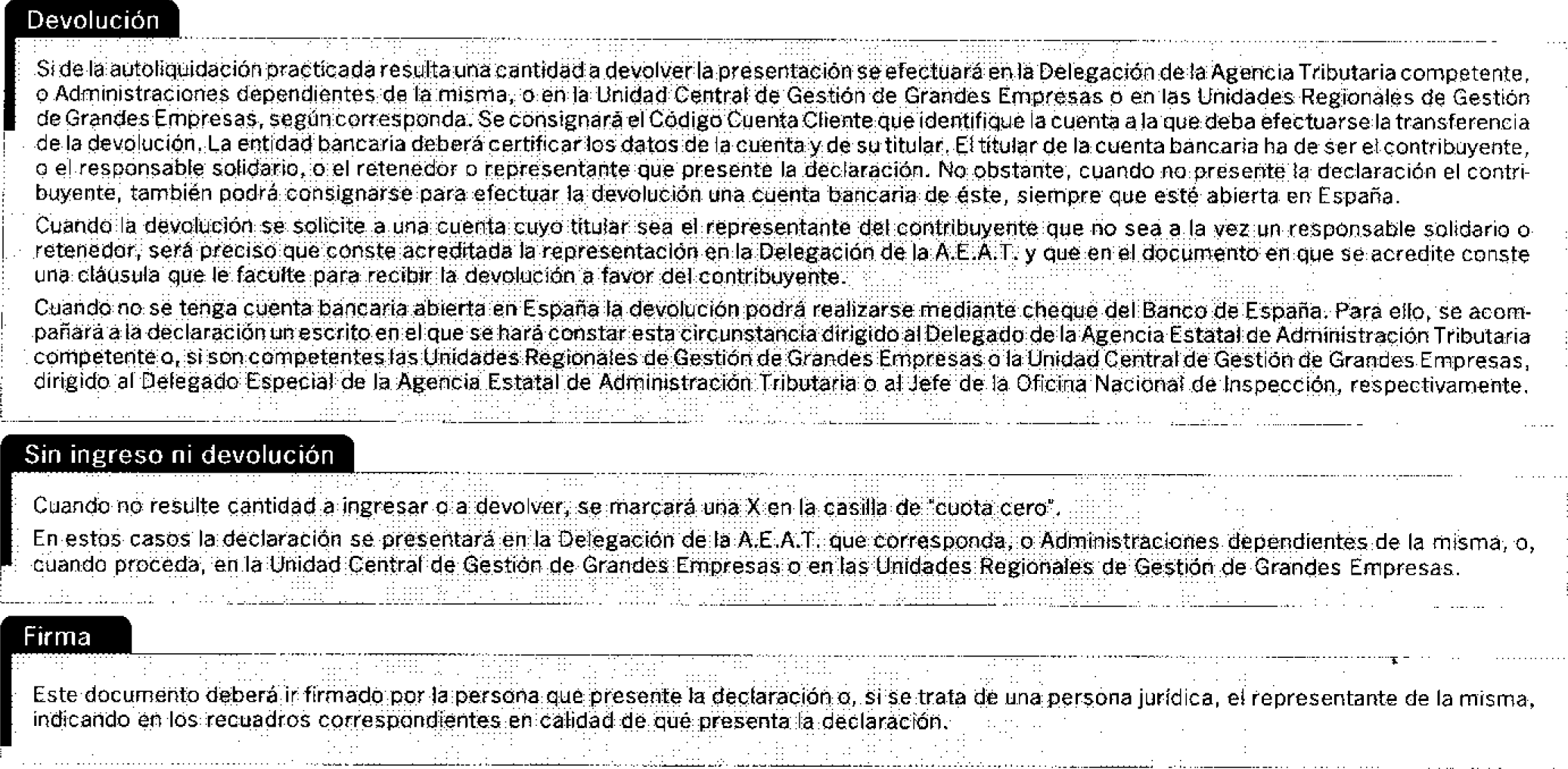 Devolución

Si de la autoliquidación practicada resulta una cantidad a devolver la presentación se efectuará en la Delegación de la Agencia Tributaria competente, o Administraciones dependientes de la misma, o en la Unidad Central de Gestión de Grandes Empresas o en las Unidades Regionales de Gestión de Grandes Empresas, según corresponda. Se consignará el Código Cuenta Cliente que identifique la cuenta a la que deba efectuarse la transferencia de la devolución. La entidad bancaria deberá certificar los datos de la cuenta y de su titular. El titular de la cuenta bancaria ha de ser el contribuyente, o el responsable solidario, o el retenedor o representante que presente la declaración. No obstante, cuando no presente la declaración el contribuyente, también podrá consignarse para efectuar la devolución una cuenta bancaria de éste, siempre que esté abierta en España.

Cuando la devolución se solicite a una cuenta cuyo titular sea el representante del contribuyente que no sea a la vez un responsable solidario o retenedor, será preciso que conste acreditada la representación en la Delegación de la A.E.A.T. y que en el documento en que se acredite conste una cláusula que le faculte para recibir la devolución a favor del contribuyente.

Cuando no se tenga cuenta bancaria abierta en España la devolución podrá realizarse mediante cheque del Banco de España. Para ello, se acompañará a la declaración un escrito en el que se hará constar esta circunstancia dirigido al Delegado de la Agencia Estatal de Administración Tributaria competente o, si son competentes las Unidades Regionales de Gestión de Grandes Empresas o la Unidad Central de Gestión de Grandes Empresas, dirigido al Delegado Especial de la Agencia Estatal de Administración Tributaria o al Jefe de la Oficina Nacional de Inspección, respectivamente.

Sin ingreso ni devolución

Cuando no resulte cantidad a ingresar o a devolver, se marcará una X en la casilla de "cuota cero".

En estos casos la declaración se presentará en la Delegación de la A.E.A.T. que corresponda, o Administraciones dependientes de la misma, o, cuando proceda, en la Unidad Central de Gestión de Grandes Empresas o en las Unidades Regionales de Gestión de Grandes Empresas.

Firma

Este documento deberá ir firmado por la persona que presente la declaración o, si se trata de una persona jurídica, el representante de la misma, indicando en los recuadros correspondientes en calidad de qué presenta la declaración.